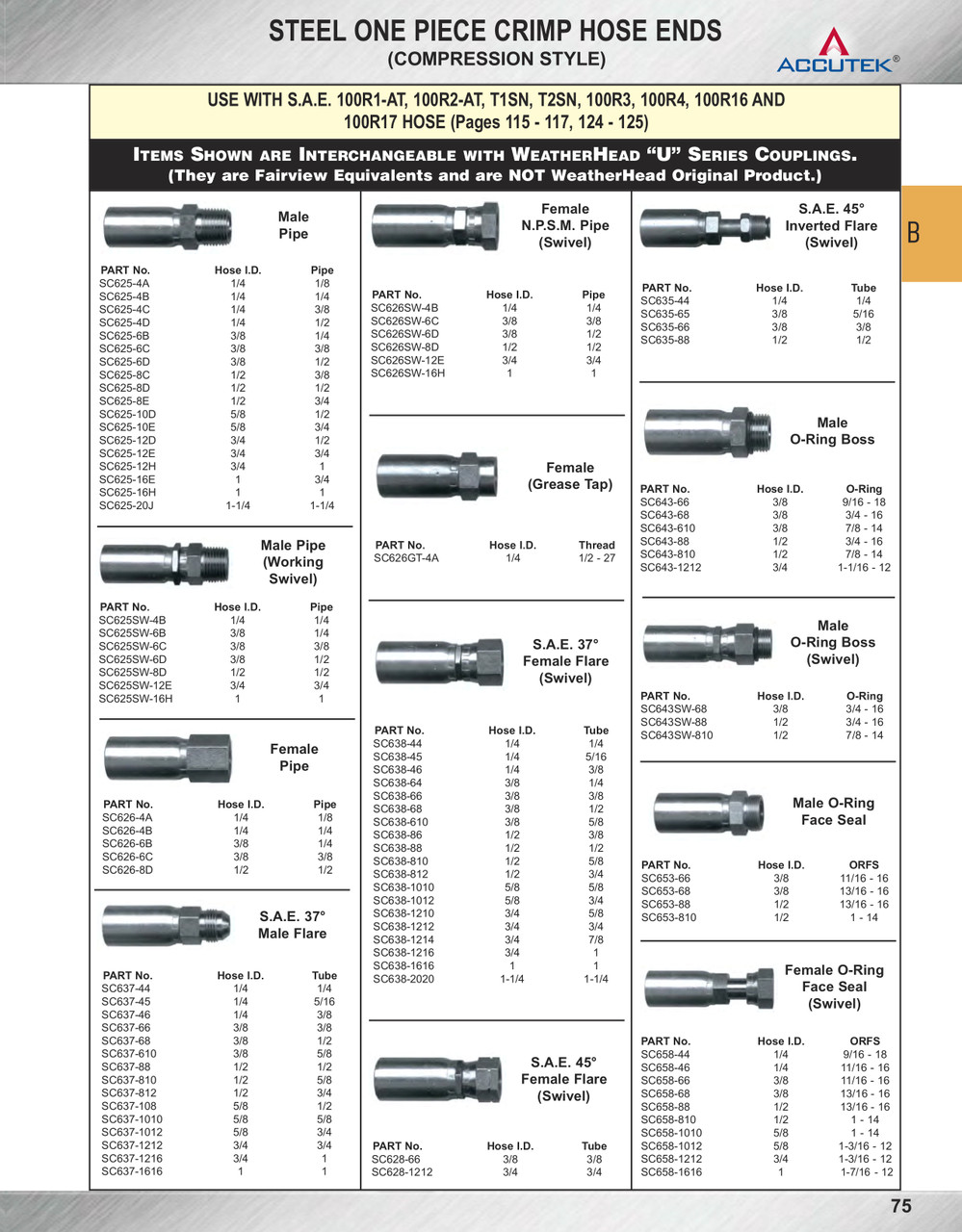 STEEL ONE PIECE CRIMP HOSE ENDS
(COMPRESSION STYLE)

ACCUTEK®

USE WITH S.A.E. 100R1-AT, 100R2-AT, T1SN, T2SN, 100R3, 100R4, 100R16 AND 100R17 HOSE (Pages 115 - 117, 124 - 125)

ITEMS SHOWN ARE INTERCHANGEABLE WITH WEATHERHEAD "U" SERIES COUPLINGS.
(They are Fairview Equivalents and are NOT WeatherHead Original Product.)

B

Male Pipe

| PART No. | Hose I.D. | Pipe |
|---|---|---|
| SC625-4A | 1/4 | 1/8 |
| SC625-4B | 1/4 | 1/4 |
| SC625-4C | 1/4 | 3/8 |
| SC625-4D | 1/4 | 1/2 |
| SC625-6B | 3/8 | 1/4 |
| SC625-6C | 3/8 | 3/8 |
| SC625-6D | 3/8 | 1/2 |
| SC625-8C | 1/2 | 3/8 |
| SC625-8D | 1/2 | 1/2 |
| SC625-8E | 1/2 | 3/4 |
| SC625-10D | 5/8 | 1/2 |
| SC625-10E | 5/8 | 3/4 |
| SC625-12D | 3/4 | 1/2 |
| SC625-12E | 3/4 | 3/4 |
| SC625-12H | 3/4 | 1 |
| SC625-16E | 1 | 3/4 |
| SC625-16H | 1 | 1 |
| SC625-20J | 1-1/4 | 1-1/4 |

Male Pipe (Working Swivel)

| PART No. | Hose I.D. | Pipe |
|---|---|---|
| SC625SW-4B | 1/4 | 1/4 |
| SC625SW-6B | 3/8 | 1/4 |
| SC625SW-6C | 3/8 | 3/8 |
| SC625SW-6D | 3/8 | 1/2 |
| SC625SW-8D | 1/2 | 1/2 |
| SC625SW-12E | 3/4 | 3/4 |
| SC625SW-16H | 1 | 1 |

Female Pipe

| PART No. | Hose I.D. | Pipe |
|---|---|---|
| SC626-4A | 1/4 | 1/8 |
| SC626-4B | 1/4 | 1/4 |
| SC626-6B | 3/8 | 1/4 |
| SC626-6C | 3/8 | 3/8 |
| SC626-8D | 1/2 | 1/2 |

S.A.E. 37° Male Flare

| PART No. | Hose I.D. | Tube |
|---|---|---|
| SC637-44 | 1/4 | 1/4 |
| SC637-45 | 1/4 | 5/16 |
| SC637-46 | 1/4 | 3/8 |
| SC637-66 | 3/8 | 3/8 |
| SC637-68 | 3/8 | 1/2 |
| SC637-610 | 3/8 | 5/8 |
| SC637-88 | 1/2 | 1/2 |
| SC637-810 | 1/2 | 5/8 |
| SC637-812 | 1/2 | 3/4 |
| SC637-108 | 5/8 | 1/2 |
| SC637-1010 | 5/8 | 5/8 |
| SC637-1012 | 5/8 | 3/4 |
| SC637-1212 | 3/4 | 3/4 |
| SC637-1216 | 3/4 | 1 |
| SC637-1616 | 1 | 1 |

Female N.P.S.M. Pipe (Swivel)

| PART No. | Hose I.D. | Pipe |
|---|---|---|
| SC626SW-4B | 1/4 | 1/4 |
| SC626SW-6C | 3/8 | 3/8 |
| SC626SW-6D | 3/8 | 1/2 |
| SC626SW-8D | 1/2 | 1/2 |
| SC626SW-12E | 3/4 | 3/4 |
| SC626SW-16H | 1 | 1 |

Female (Grease Tap)

| PART No. | Hose I.D. | Thread |
|---|---|---|
| SC626GT-4A | 1/4 | 1/2 - 27 |

S.A.E. 37° Female Flare (Swivel)

| PART No. | Hose I.D. | Tube |
|---|---|---|
| SC638-44 | 1/4 | 1/4 |
| SC638-45 | 1/4 | 5/16 |
| SC638-46 | 1/4 | 3/8 |
| SC638-64 | 3/8 | 1/4 |
| SC638-66 | 3/8 | 3/8 |
| SC638-68 | 3/8 | 1/2 |
| SC638-610 | 3/8 | 5/8 |
| SC638-86 | 1/2 | 3/8 |
| SC638-88 | 1/2 | 1/2 |
| SC638-810 | 1/2 | 5/8 |
| SC638-812 | 1/2 | 3/4 |
| SC638-1010 | 5/8 | 5/8 |
| SC638-1012 | 5/8 | 3/4 |
| SC638-1210 | 3/4 | 5/8 |
| SC638-1212 | 3/4 | 3/4 |
| SC638-1214 | 3/4 | 7/8 |
| SC638-1216 | 3/4 | 1 |
| SC638-1616 | 1 | 1 |
| SC638-2020 | 1-1/4 | 1-1/4 |

S.A.E. 45° Female Flare (Swivel)

| PART No. | Hose I.D. | Tube |
|---|---|---|
| SC628-66 | 3/8 | 3/8 |
| SC628-1212 | 3/4 | 3/4 |

S.A.E. 45° Inverted Flare (Swivel)

| PART No. | Hose I.D. | Tube |
|---|---|---|
| SC635-44 | 1/4 | 1/4 |
| SC635-65 | 3/8 | 5/16 |
| SC635-66 | 3/8 | 3/8 |
| SC635-88 | 1/2 | 1/2 |

Male O-Ring Boss

| PART No. | Hose I.D. | O-Ring |
|---|---|---|
| SC643-66 | 3/8 | 9/16 - 18 |
| SC643-68 | 3/8 | 3/4 - 16 |
| SC643-610 | 3/8 | 7/8 - 14 |
| SC643-88 | 1/2 | 3/4 - 16 |
| SC643-810 | 1/2 | 7/8 - 14 |
| SC643-1212 | 3/4 | 1-1/16 - 12 |

Male O-Ring Boss (Swivel)

| PART No. | Hose I.D. | O-Ring |
|---|---|---|
| SC643SW-68 | 3/8 | 3/4 - 16 |
| SC643SW-88 | 1/2 | 3/4 - 16 |
| SC643SW-810 | 1/2 | 7/8 - 14 |

Male O-Ring Face Seal

| PART No. | Hose I.D. | ORFS |
|---|---|---|
| SC653-66 | 3/8 | 11/16 - 16 |
| SC653-68 | 3/8 | 13/16 - 16 |
| SC653-88 | 1/2 | 13/16 - 16 |
| SC653-810 | 1/2 | 1 - 14 |

Female O-Ring Face Seal (Swivel)

| PART No. | Hose I.D. | ORFS |
|---|---|---|
| SC658-44 | 1/4 | 9/16 - 18 |
| SC658-46 | 1/4 | 11/16 - 16 |
| SC658-66 | 3/8 | 11/16 - 16 |
| SC658-68 | 3/8 | 13/16 - 16 |
| SC658-88 | 1/2 | 13/16 - 16 |
| SC658-810 | 1/2 | 1 - 14 |
| SC658-1010 | 5/8 | 1 - 14 |
| SC658-1012 | 5/8 | 1-3/16 - 12 |
| SC658-1212 | 3/4 | 1-3/16 - 12 |
| SC658-1616 | 1 | 1-7/16 - 12 |

75